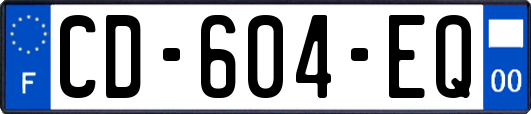 F

CD-604-EQ

00